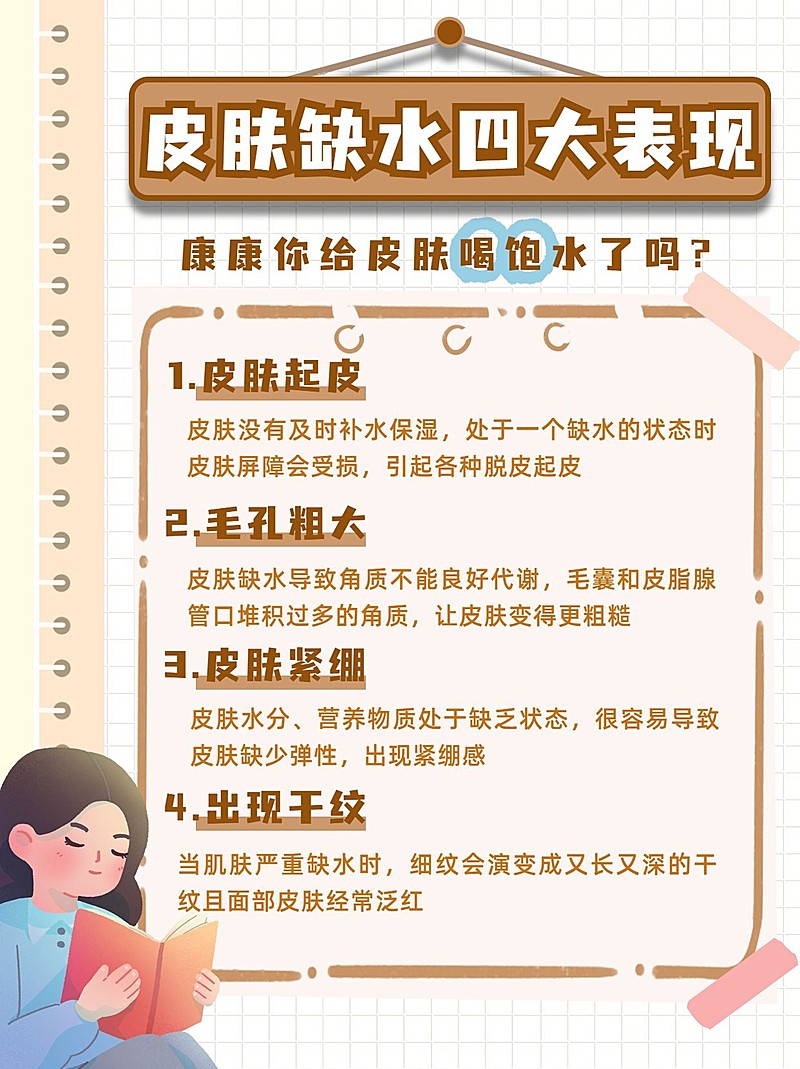 皮肤缺水四大表现

康康你给皮肤喝饱水了吗？

1.皮肤起皮

皮肤没有及时补水保湿，处于一个缺水的状态时皮肤屏障会受损，引起各种脱皮起皮

2.毛孔粗大

皮肤缺水导致角质不能良好代谢，毛囊和皮脂腺管口堆积过多的角质，让皮肤变得更粗糙

3.皮肤紧绷

皮肤水分、营养物质处于缺乏状态，很容易导致皮肤缺少弹性，出现紧绷感

4.出现干纹

当肌肤严重缺水时，细纹会演变成又长又深的干纹且面部皮肤经常泛红